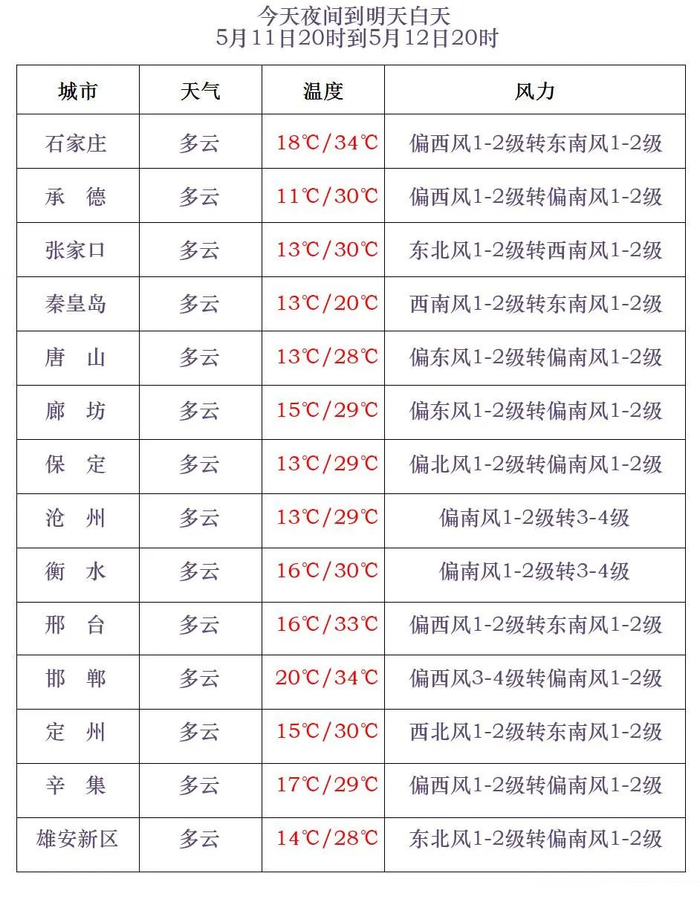 今天夜间到明天白天
5月11日20时到5月12日20时

| 城市 | 天气 | 温度 | 风力 |
|---|---|---|---|
| 石家庄 | 多云 | 18℃/34℃ | 偏西风1-2级转东南风1-2级 |
| 承 德 | 多云 | 11℃/30℃ | 偏西风1-2级转偏南风1-2级 |
| 张家口 | 多云 | 13℃/30℃ | 东北风1-2级转西南风1-2级 |
| 秦皇岛 | 多云 | 13℃/20℃ | 西南风1-2级转东南风1-2级 |
| 唐 山 | 多云 | 13℃/28℃ | 偏东风1-2级转偏南风1-2级 |
| 廊 坊 | 多云 | 15℃/29℃ | 偏东风1-2级转偏南风1-2级 |
| 保 定 | 多云 | 13℃/29℃ | 偏北风1-2级转偏南风1-2级 |
| 沧 州 | 多云 | 13℃/29℃ | 偏南风1-2级转3-4级 |
| 衡 水 | 多云 | 16℃/30℃ | 偏南风1-2级转3-4级 |
| 邢 台 | 多云 | 16℃/33℃ | 偏西风1-2级转东南风1-2级 |
| 邯 郸 | 多云 | 20℃/34℃ | 偏西风3-4级转偏南风1-2级 |
| 定 州 | 多云 | 15℃/30℃ | 西北风1-2级转东南风1-2级 |
| 辛 集 | 多云 | 17℃/29℃ | 偏西风1-2级转偏南风1-2级 |
| 雄安新区 | 多云 | 14℃/28℃ | 东北风1-2级转偏南风1-2级 |